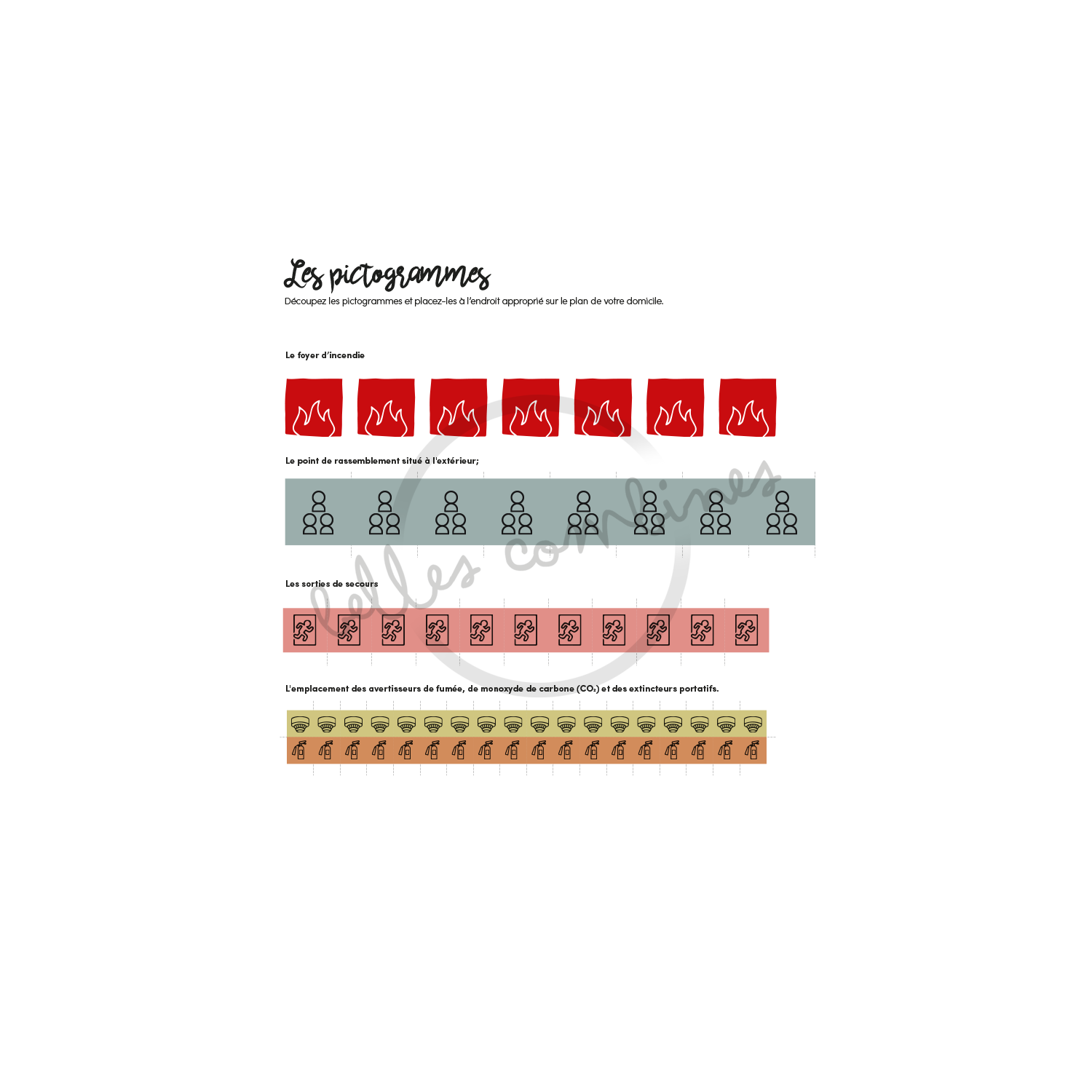 Les pictogrammes

Découpez les pictogrammes et placez-les à l'endroit approprié sur le plan de votre domicile.

Le foyer d'incendie

Le point de rassemblement situé à l'extérieur;

Les sorties de secours

L'emplacement des avertisseurs de fumée, de monoxyde de carbone ($CO_2$) et des extincteurs portatifs.

belles combines